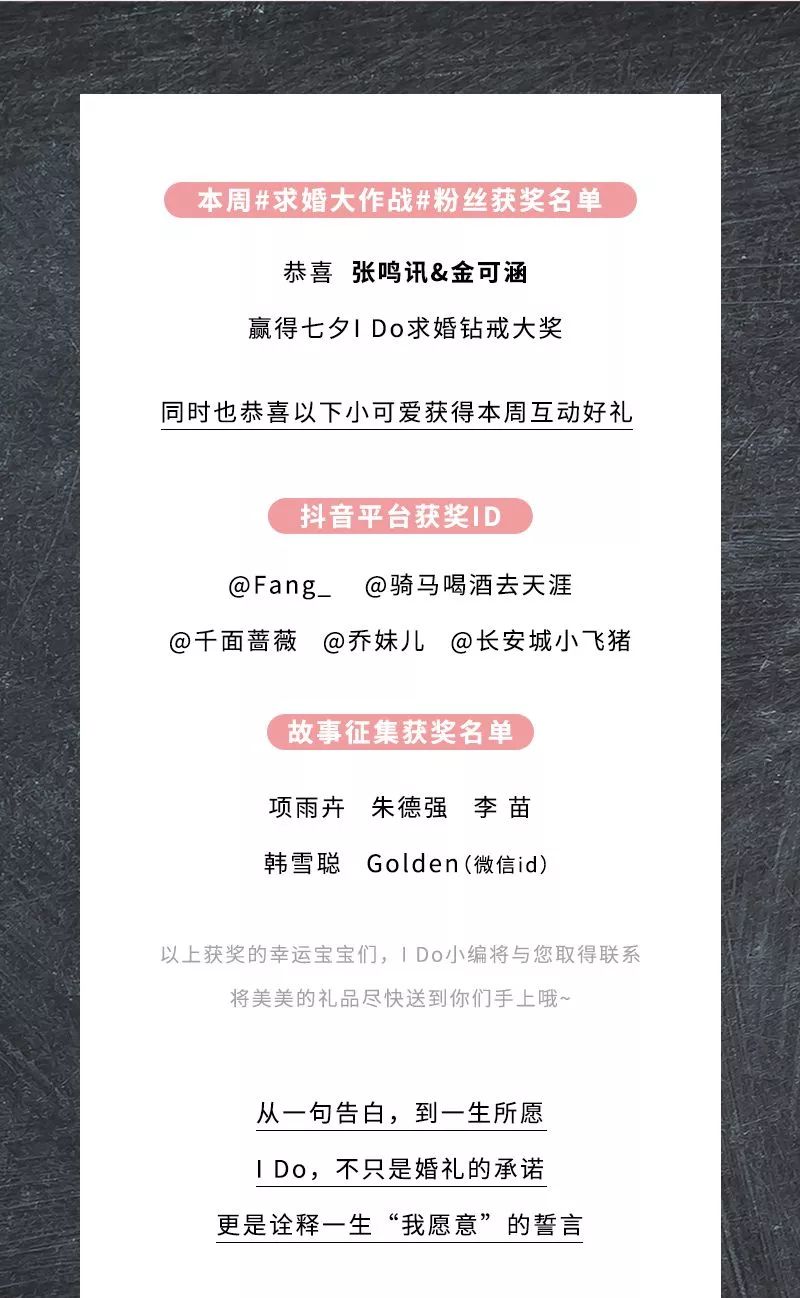 本周#求婚大作战#粉丝获奖名单

恭喜 张鸣讯&金可涵

赢得七夕I Do求婚钻戒大奖

同时也恭喜以下小可爱获得本周互动好礼

抖音平台获奖ID

@Fang_ @骑马喝酒去天涯

@千面蔷薇 @乔妹儿 @长安城小飞猪

故事征集获奖名单

项雨卉 朱德强 李 苗

韩雪聪 Golden(微信id)

以上获奖的幸运宝宝们，I Do小编将与您取得联系

将美美的礼品尽快送到你们手上哦~

从一句告白，到一生所愿

I Do，不只是婚礼的承诺

更是诠释一生“我愿意”的誓言